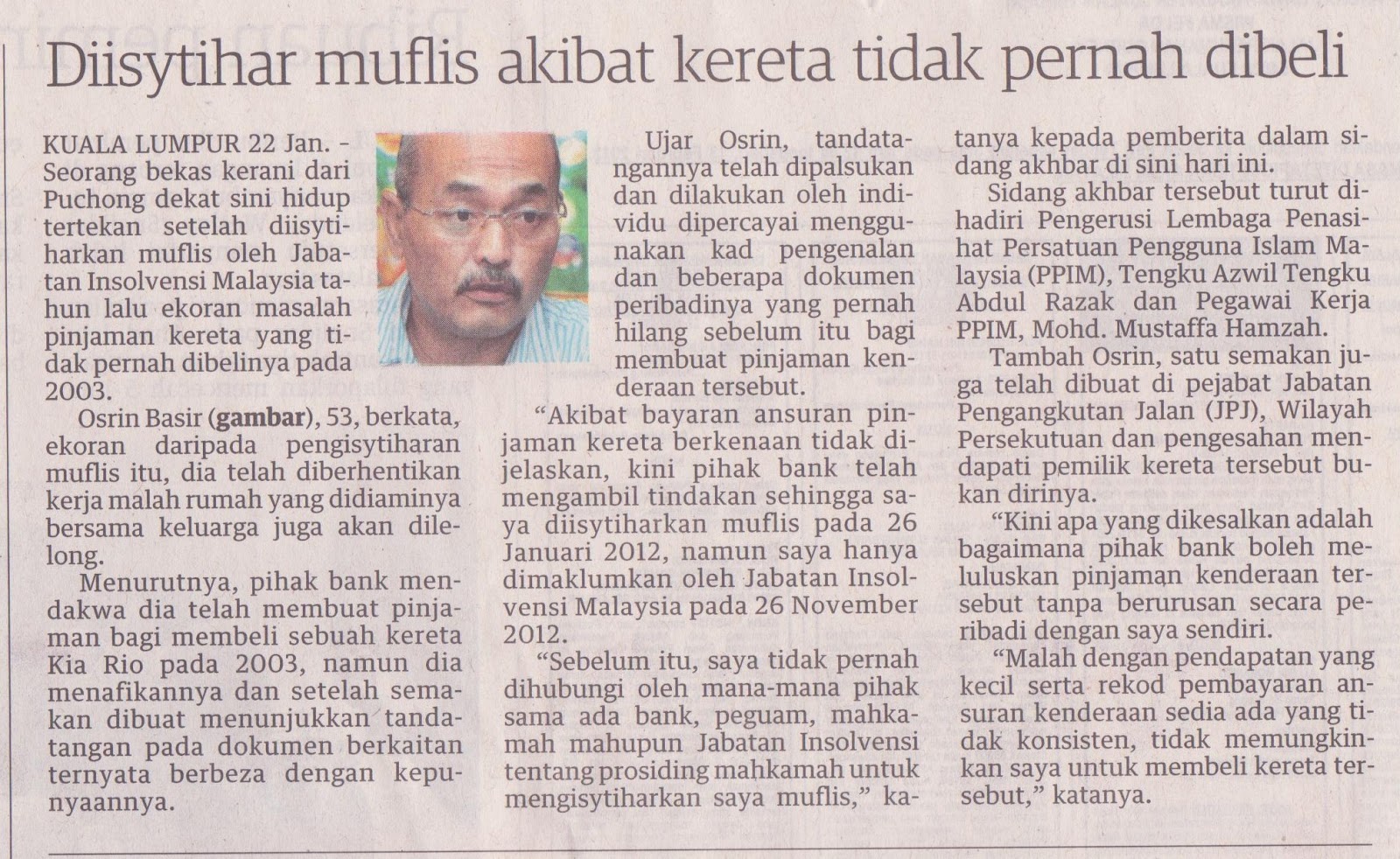 Diisytihar muflis akibat kereta tidak pernah dibeli

KUALA LUMPUR 22 Jan. - Seorang bekas kerani dari Puchong dekat sini hidup tertekan setelah diisytiharkan muflis oleh Jabatan Insolvensi Malaysia tahun lalu ekoran masalah pinjaman kereta yang tidak pernah dibelinya pada 2003.

Osrin Basir (gambar), 53, berkata, ekoran daripada pengisytiharan muflis itu, dia telah diberhentikan kerja malah rumah yang didiaminya bersama keluarga juga akan dilelong.

Menurutnya, pihak bank mendakwa dia telah membuat pinjaman bagi membeli sebuah kereta Kia Rio pada 2003, namun dia menafikannya dan setelah semakan dibuat menunjukkan tandatangan pada dokumen berkaitan ternyata berbeza dengan kepunyaannya.

Ujar Osrin, tandatangannya telah dipalsukan dan dilakukan oleh individu dipercayai menggunakan kad pengenalan dan beberapa dokumen peribadinya yang pernah hilang sebelum itu bagi membuat pinjaman kenderaan tersebut.

"Akibat bayaran ansuran pinjaman kereta berkenaan tidak dijelaskan, kini pihak bank telah mengambil tindakan sehingga saya diisytiharkan muflis pada 26 Januari 2012, namun saya hanya dimaklumkan oleh Jabatan Insolvensi Malaysia pada 26 November 2012.

"Sebelum itu, saya tidak pernah dihubungi oleh mana-mana pihak sama ada bank, peguam, mahkamah mahupun Jabatan Insolvensi tentang prosiding mahkamah untuk mengisytiharkan saya muflis," katanya kepada pemberita dalam sidang akhbar di sini hari ini.

Sidang akhbar tersebut turut dihadiri Pengerusi Lembaga Penasihat Persatuan Pengguna Islam Malaysia (PPIM), Tengku Azwil Tengku Abdul Razak dan Pegawai Kerja PPIM, Mohd. Mustaffa Hamzah.

Tambah Osrin, satu semakan juga telah dibuat di pejabat Jabatan Pengangkutan Jalan (JPJ), Wilayah Persekutuan dan pengesahan mendapati pemilik kereta tersebut bukan dirinya.

"Kini apa yang dikesalkan adalah bagaimana pihak bank boleh meluluskan pinjaman kenderaan tersebut tanpa berurusan secara peribadi dengan saya sendiri.

"Malah dengan pendapatan yang kecil serta rekod pembayaran ansuran kenderaan sedia ada yang tidak konsisten, tidak memungkinkan saya untuk membeli kereta tersebut," katanya.